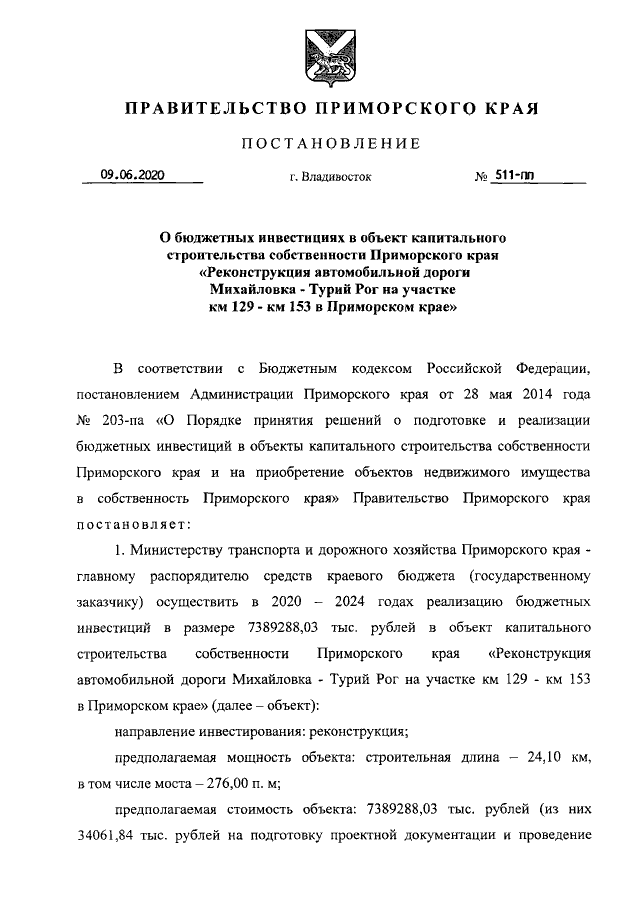 ПРАВИТЕЛЬСТВО ПРИМОРСКОГО КРАЯ

ПОСТАНОВЛЕНИЕ

09.06.2020 г. Владивосток № 511-пп

О бюджетных инвестициях в объект капитального строительства собственности Приморского края «Реконструкция автомобильной дороги Михайловка - Турий Рог на участке км 129 - км 153 в Приморском крае»

В соответствии с Бюджетным кодексом Российской Федерации, постановлением Администрации Приморского края от 28 мая 2014 года № 203-па «О Порядке принятия решений о подготовке и реализации бюджетных инвестиций в объекты капитального строительства собственности Приморского края и на приобретение объектов недвижимого имущества в собственность Приморского края» Правительство Приморского края постановляет:

1. Министерству транспорта и дорожного хозяйства Приморского края - главному распорядителю средств краевого бюджета (государственному заказчику) осуществить в 2020 – 2024 годах реализацию бюджетных инвестиций в размере 7389288,03 тыс. рублей в объект капитального строительства собственности Приморского края «Реконструкция автомобильной дороги Михайловка - Турий Рог на участке км 129 - км 153 в Приморском крае» (далее – объект):

направление инвестирования: реконструкция;

предполагаемая мощность объекта: строительная длина – 24,10 км, в том числе моста – 276,00 п. м;

предполагаемая стоимость объекта: 7389288,03 тыс. рублей (из них 34061,84 тыс. рублей на подготовку проектной документации и проведение